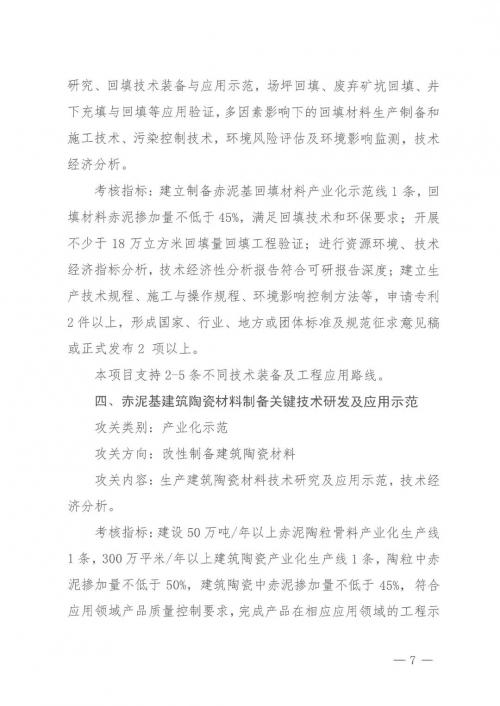 研究、回填技术装备与应用示范，场坪回填、废弃矿坑回填、井下充填与回填等应用验证，多因素影响下的回填材料生产制备和施工技术、污染控制技术，环境风险评估及环境影响监测，技术经济分析。

考核指标：建立制备赤泥基回填材料产业化示范线 1 条，回填材料赤泥掺加量不低于 45%，满足回填技术和环保要求；开展不少于 18 万立方米回填量回填工程验证；进行资源环境、技术经济指标分析，技术经济性分析报告符合可研报告深度；建立生产技术规程、施工与操作规程、环境影响控制方法等，申请专利 2 件以上，形成国家、行业、地方或团体标准及规范征求意见稿或正式发布 2 项以上。

本项目支持 2-5 条不同技术装备及工程应用路线。

四、赤泥基建筑陶瓷材料制备关键技术研发及应用示范

攻关类别：产业化示范

攻关方向：改性制备建筑陶瓷材料

攻关内容：生产建筑陶瓷材料技术研究及应用示范，技术经济分析。

考核指标：建设 50 万吨/年以上赤泥陶粒骨料产业化生产线 1 条，300 万平米/年以上建筑陶瓷产业化生产线 1 条，陶粒中赤泥掺加量不低于 50%，建筑陶瓷中赤泥掺加量不低于 45%，符合应用领域产品质量控制要求，完成产品在相应应用领域的工程示

— 7 —